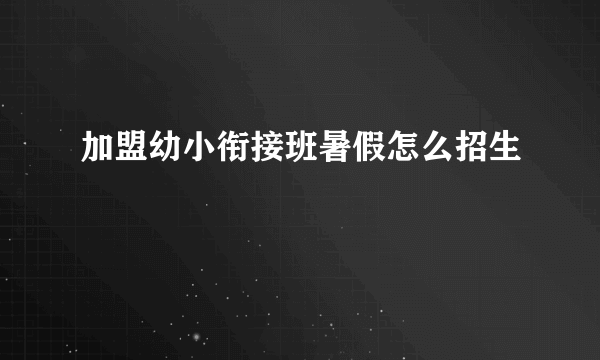 加盟幼小衔接班暑假怎么招生